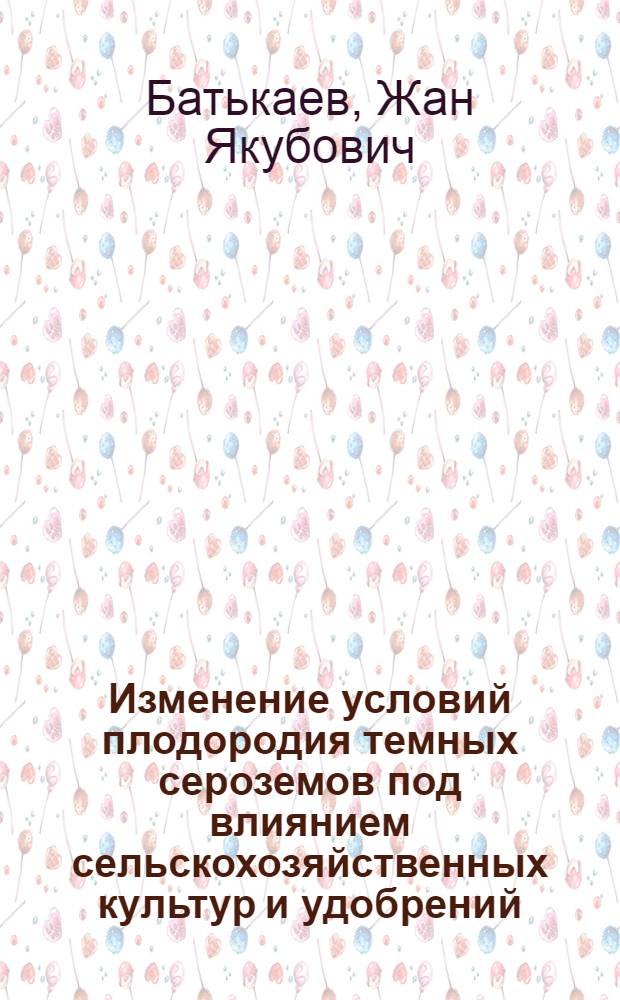 Батькаев, Жан Якубович

Изменение условий плодородия темных сероземов под влиянием сельскохозяйственных культур и удобрений